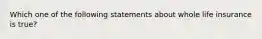 Which one of the following statements about whole life insurance is true?